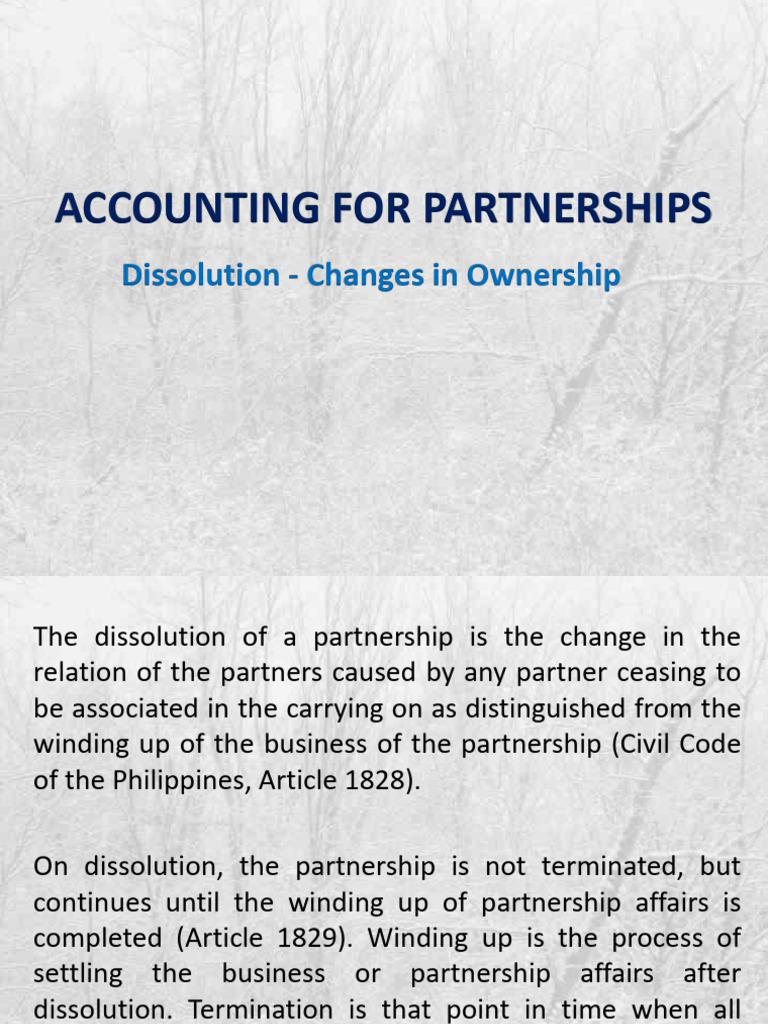 ACCOUNTING FOR PARTNERSHIPS

Dissolution - Changes in Ownership

The dissolution of a partnership is the change in the relation of the partners caused by any partner ceasing to be associated in the carrying on as distinguished from the winding up of the business of the partnership (Civil Code of the Philippines, Article 1828).

On dissolution, the partnership is not terminated, but continues until the winding up of partnership affairs is completed (Article 1829). Winding up is the process of settling the business or partnership affairs after dissolution. Termination is that point in time when all